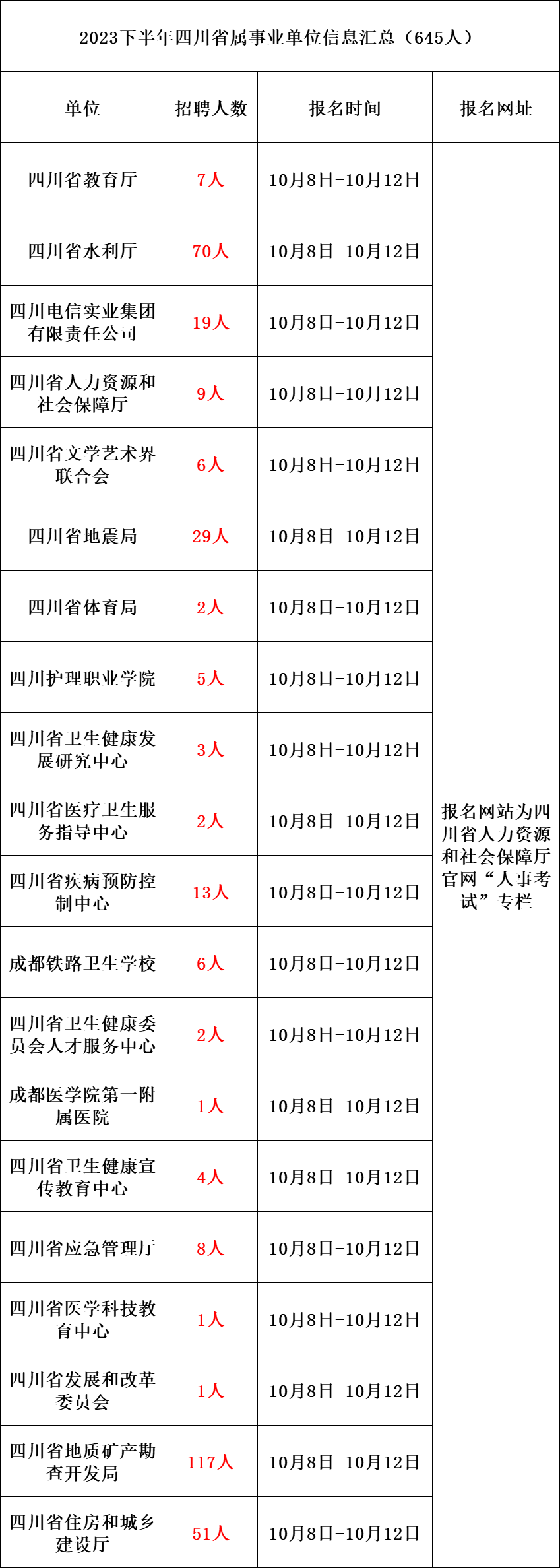 2023下半年四川省属事业单位信息汇总（645人）

| 单位 | 招聘人数 | 报名时间 | 报名网址 |
|---|---|---|---|
| 四川省教育厅 | 7人 | 10月8日-10月12日 | 报名网站为四川省人力资源和社会保障厅官网“人事考试”专栏 |
| 四川省水利厅 | 70人 | 10月8日-10月12日 | |
| 四川电信实业集团有限责任公司 | 19人 | 10月8日-10月12日 | |
| 四川省人力资源和社会保障厅 | 9人 | 10月8日-10月12日 | |
| 四川省文学艺术界联合会 | 6人 | 10月8日-10月12日 | |
| 四川省地震局 | 29人 | 10月8日-10月12日 | |
| 四川省体育局 | 2人 | 10月8日-10月12日 | |
| 四川护理职业学院 | 5人 | 10月8日-10月12日 | |
| 四川省卫生健康发展研究中心 | 3人 | 10月8日-10月12日 | |
| 四川省医疗卫生服务指导中心 | 2人 | 10月8日-10月12日 | |
| 四川省疾病预防控制中心 | 13人 | 10月8日-10月12日 | |
| 成都铁路卫生学校 | 6人 | 10月8日-10月12日 | |
| 四川省卫生健康委员会人才服务中心 | 2人 | 10月8日-10月12日 | |
| 成都医学院第一附属医院 | 1人 | 10月8日-10月12日 | |
| 四川省卫生健康宣传教育中心 | 4人 | 10月8日-10月12日 | |
| 四川省应急管理厅 | 8人 | 10月8日-10月12日 | |
| 四川省医学科技教育中心 | 1人 | 10月8日-10月12日 | |
| 四川省发展和改革委员会 | 1人 | 10月8日-10月12日 | |
| 四川省地质矿产勘查开发局 | 117人 | 10月8日-10月12日 | |
| 四川省住房和城乡建设厅 | 51人 | 10月8日-10月12日 | |